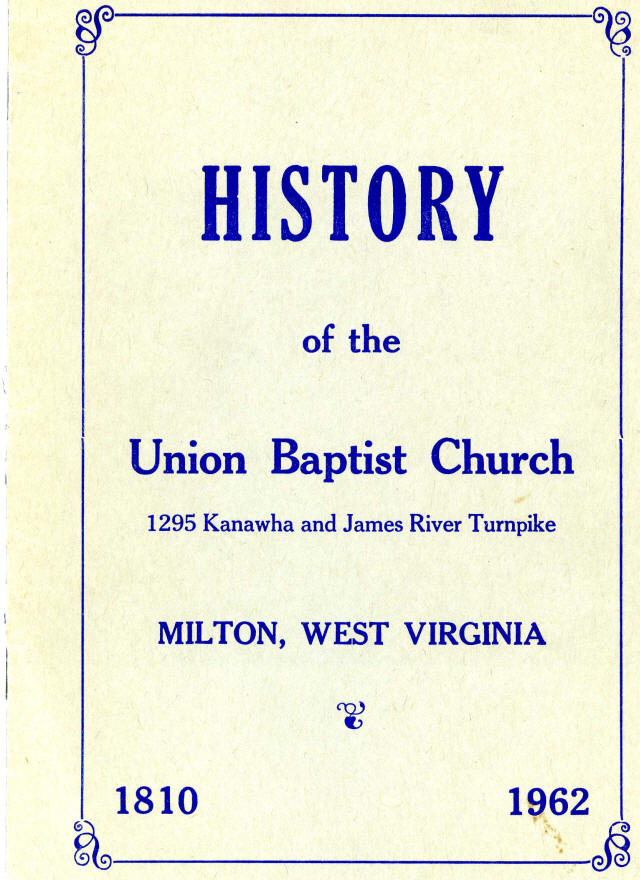 HISTORY

of the

Union Baptist Church

1295 Kanawha and James River Turnpike

MILTON, WEST VIRGINIA

1810 1962